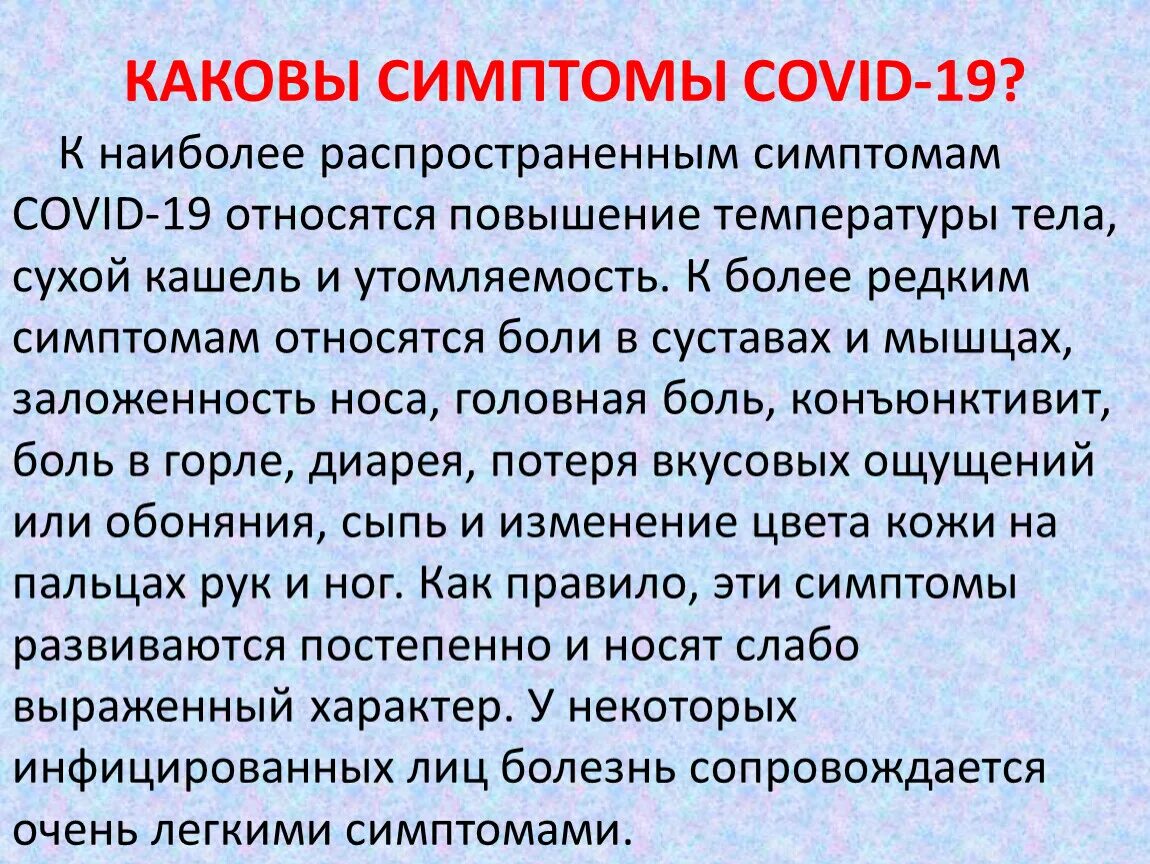 КАКОВЫ СИМПТОМЫ COVID-19?

К наиболее распространенным симптомам COVID-19 относятся повышение температуры тела, сухой кашель и утомляемость. К более редким симптомам относятся боли в суставах и мышцах, заложенность носа, головная боль, конъюнктивит, боль в горле, диарея, потеря вкусовых ощущений или обоняния, сыпь и изменение цвета кожи на пальцах рук и ног. Как правило, эти симптомы развиваются постепенно и носят слабо выраженный характер. У некоторых инфицированных лиц болезнь сопровождается очень легкими симптомами.